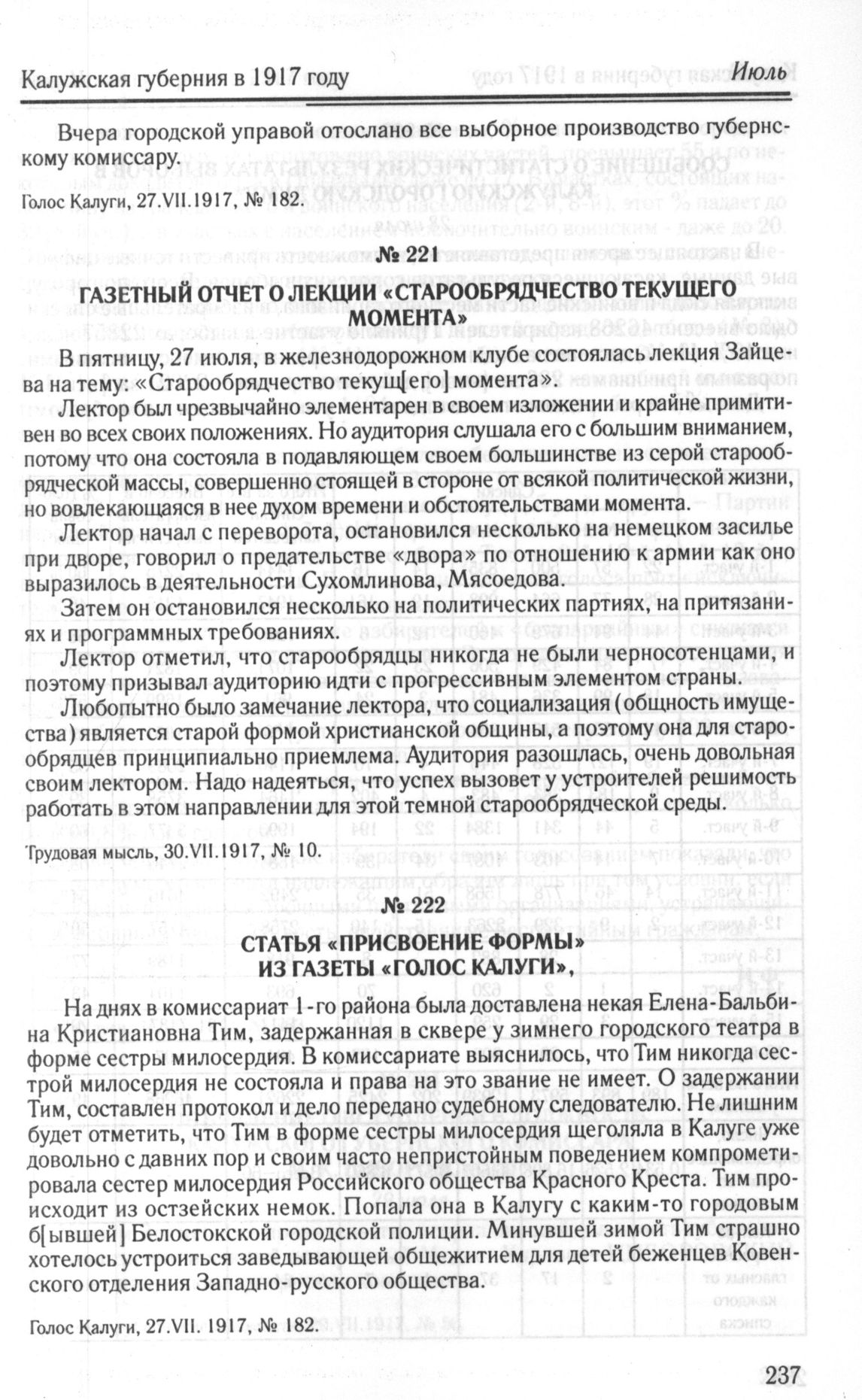 Калужская губерния в 1917 году Июль

Вчера городской управой отослано все выборное производство губернскому комиссару.

Голос Калуги, 27.VII.1917, № 182.

№ 221

ГАЗЕТНЫЙ ОТЧЕТ О ЛЕКЦИИ «СТАРООБРЯДЧЕСТВО ТЕКУЩЕГО МОМЕНТА»

В пятницу, 27 июля, в железнодорожном клубе состоялась лекция Зайцева на тему: «Старообрядчество текущ[его] момента».

Лектор был чрезвычайно элементарен в своем изложении и крайне примитивен во всех своих положениях. Но аудитория слушала его с большим вниманием, потому что она состояла в подавляющем своем большинстве из серой старообрядческой массы, совершенно стоящей в стороне от всякой политической жизни, но вовлекающаяся в нее духом времени и обстоятельствами момента.

Лектор начал с переворота, остановился несколько на немецком засилье при дворе, говорил о предательстве «двора» по отношению к армии как оно выразилось в деятельности Сухомлинова, Мясоедова.

Затем он остановился несколько на политических партиях, на притязаниях и программных требованиях.

Лектор отметил, что старообрядцы никогда не были черносотенцами, и поэтому призывал аудиторию идти с прогрессивным элементом страны.

Любопытно было замечание лектора, что социализация (общность имущества) является старой формой христианской общины, а поэтому она для старообрядцев принципиально приемлема. Аудитория разошлась, очень довольная своим лектором. Надо надеяться, что успех вызовет у устроителей решимость работать в этом направлении для этой темной старообрядческой среды.

Трудовая мысль, 30.VII.1917, № 10.

№ 222

СТАТЬЯ «ПРИСВОЕНИЕ ФОРМЫ» ИЗ ГАЗЕТЫ «ГОЛОС КАЛУГИ»,

На днях в комиссариат 1-го района была доставлена некая Елена-Бальбина Кристиановна Тим, задержанная в сквере у зимнего городского театра в форме сестры милосердия. В комиссариате выяснилось, что Тим никогда сестрой милосердия не состояла и права на это звание не имеет. О задержании Тим, составлен протокол и дело передано судебному следователю. Не лишним будет отметить, что Тим в форме сестры милосердия щеголяла в Калуге уже довольно с давних пор и своим часто непристойным поведением компрометировала сестер милосердия Российского общества Красного Креста. Тим происходит из остзейских немок. Попала она в Калугу с каким-то городовым б[ывшей] Белостокской городской полиции. Минувшей зимой Тим страшно хотелось устроиться заведывающей общежитием для детей беженцев Ковенского отделения Западно-русского общества.

Голос Калуги, 27.VII. 1917, № 182.

237